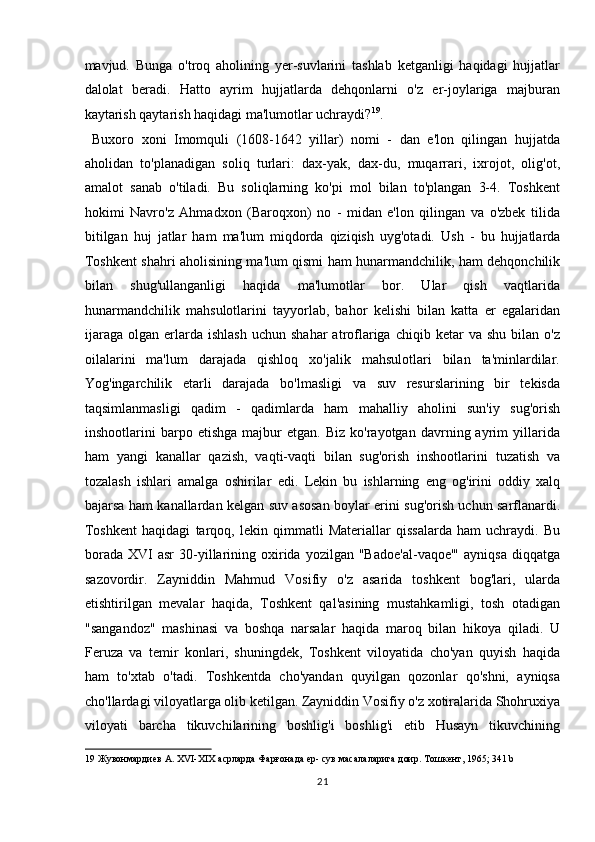 mavjud. Bunga o'troq aholining yer-suvlarini tashlab ketganligi haqidagi hujjatlar dalolat beradi. Hatto ayrim hujjatlarda dehqonlarni o'z er-joylariga majburan kaytarish qaytarish haqidagi ma'lumotlar uchraydi?$^{19}$.

Buxoro xoni Imomquli (1608-1642 yillar) nomi - dan e'lon qilingan hujjatda aholidan to'planadigan soliq turlari: dax-yak, dax-du, muqarrari, ixrojot, olig'ot, amalot sanab o'tiladi. Bu soliqlarning ko'pi mol bilan to'plangan 3-4. Toshkent hokimi Navro'z Ahmadxon (Baroqxon) no - midan e'lon qilingan va o'zbek tilida bitilgan huj jatlar ham ma'lum miqdorda qiziqish uyg'otadi. Ush - bu hujjatlarda Toshkent shahri aholisining ma'lum qismi ham hunarmandchilik, ham dehqonchilik bilan shug'ullanganligi haqida ma'lumotlar bor. Ular qish vaqtlarida hunarmandchilik mahsulotlarini tayyorlab, bahor kelishi bilan katta er egalaridan ijaraga olgan erlarda ishlash uchun shahar atroflariga chiqib ketar va shu bilan o'z oilalarini ma'lum darajada qishloq xo'jalik mahsulotlari bilan ta'minlardilar. Yog'ingarchilik etarli darajada bo'lmasligi va suv resurslarining bir tekisda taqsimlanmasligi qadim - qadimlarda ham mahalliy aholini sun'iy sug'orish inshootlarini barpo etishga majbur etgan. Biz ko'rayotgan davrning ayrim yillarida ham yangi kanallar qazish, vaqti-vaqti bilan sug'orish inshootlarini tuzatish va tozalash ishlari amalga oshirilar edi. Lekin bu ishlarning eng og'irini oddiy xalq bajarsa ham kanallardan kelgan suv asosan boylar erini sug'orish uchun sarflanardi. Toshkent haqidagi tarqoq, lekin qimmatli Materiallar qissalarda ham uchraydi. Bu borada XVI asr 30-yillarining oxirida yozilgan "Badoe'al-vaqoe'" ayniqsa diqqatga sazovordir. Zayniddin Mahmud Vosifiy o'z asarida toshkent bog'lari, ularda etishtirilgan mevalar haqida, Toshkent qal'asining mustahkamligi, tosh otadigan "sangandoz" mashinasi va boshqa narsalar haqida maroq bilan hikoya qiladi. U Feruza va temir konlari, shuningdek, Toshkent viloyatida cho'yan quyish haqida ham to'xtab o'tadi. Toshkentda cho'yandan quyilgan qozonlar qo'shni, ayniqsa cho'llardagi viloyatlarga olib ketilgan. Zayniddin Vosifiy o'z xotiralarida Shohruxiya viloyati barcha tikuvchilarining boshlig'i boshlig'i etib Husayn tikuvchining

19 Жувонмардиев А. XVI-XIX асрларда Фарғонада ер- сув масалаларига доир. Тошкент, 1965; 341 b

21